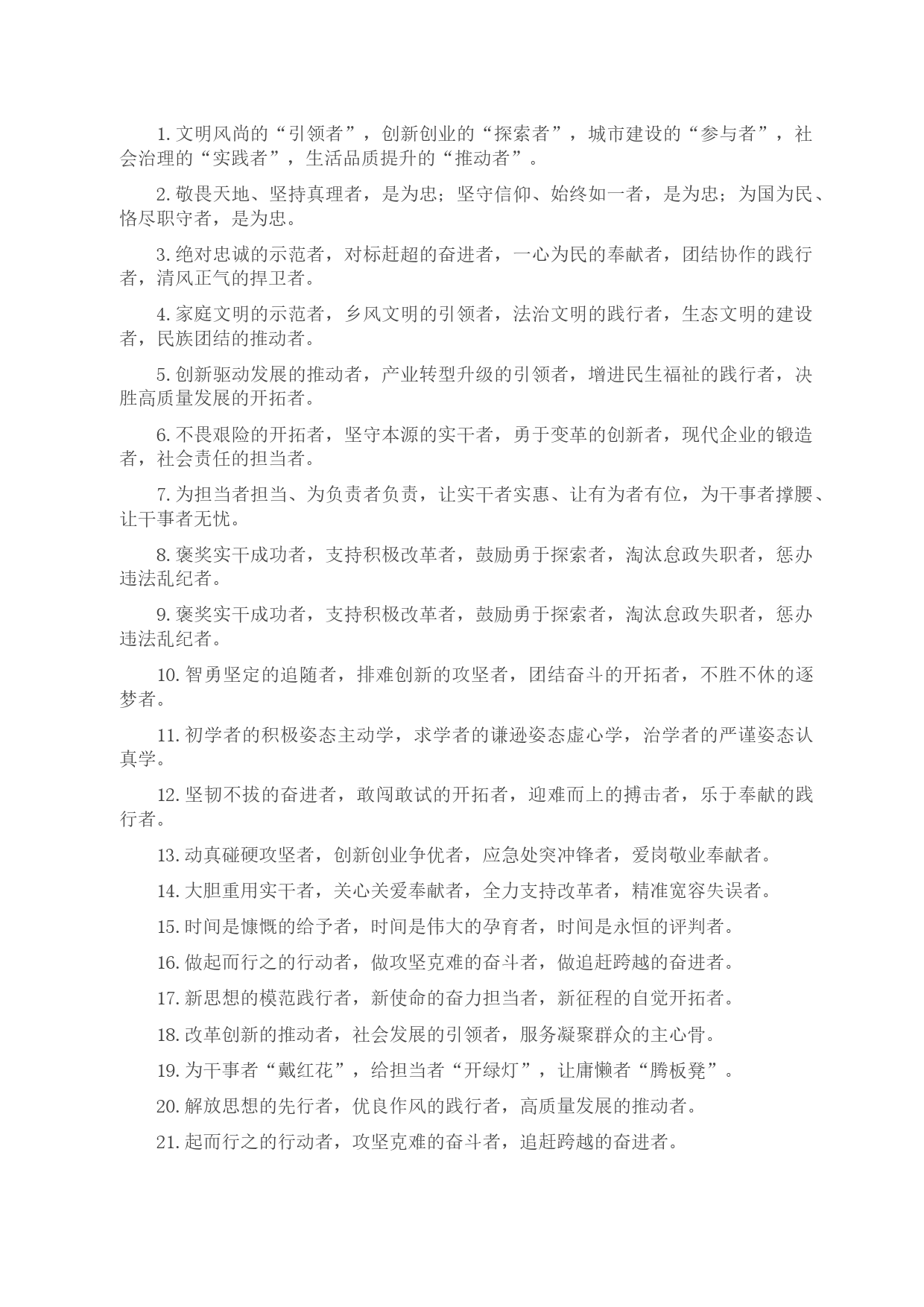 1. 文明风尚的“引领者”，创新创业的“探索者”，城市建设的“参与者”，社会治理的“实践者”，生活品质提升的“推动者”。

2. 敬畏天地、坚持真理者，是为忠；坚守信仰、始终如一者，是为忠；为国为民、恪尽职守者，是为忠。

3. 绝对忠诚的示范者，对标赶超的奋进者，一心为民的奉献者，团结协作的践行者，清风正气的捍卫者。

4. 家庭文明的示范者，乡风文明的引领者，法治文明的践行者，生态文明的建设者，民族团结的推动者。

5. 创新驱动发展的推动者，产业转型升级的引领者，增进民生福祉的践行者，决胜高质量发展的开拓者。

6. 不畏艰险的开拓者，坚守本源的实干者，勇于变革的创新者，现代企业的锻造者，社会责任的担当者。

7. 为担当者担当、为负责者负责，让实干者实惠、让有为者有位，为干事者撑腰、让干事者无忧。

8. 褒奖实干成功者，支持积极改革者，鼓励勇于探索者，淘汰怠政失职者，惩办违法乱纪者。

9. 褒奖实干成功者，支持积极改革者，鼓励勇于探索者，淘汰怠政失职者，惩办违法乱纪者。

10. 智勇坚定的追随者，排难创新的攻坚者，团结奋斗的开拓者，不胜不休的逐梦者。

11. 初学者的积极姿态主动学，求学者的谦逊姿态虚心学，治学者的严谨姿态认真学。

12. 坚韧不拔的奋进者，敢闯敢试的开拓者，迎难而上的搏击者，乐于奉献的践行者。

13. 动真碰硬攻坚者，创新创业争优者，应急处突冲锋者，爱岗敬业奉献者。

14. 大胆重用实干者，关心关爱奉献者，全力支持改革者，精准宽容失误者。

15. 时间是慷慨的给予者，时间是伟大的孕育者，时间是永恒的评判者。

16. 做起而行之的行动者，做攻坚克难的奋斗者，做追赶跨越的奋进者。

17. 新思想的模范践行者，新使命的奋力担当者，新征程的自觉开拓者。

18. 改革创新的推动者，社会发展的引领者，服务凝聚群众的主心骨。

19. 为干事者“戴红花”，给担当者“开绿灯”，让庸懒者“腾板凳”。

20. 解放思想的先行者，优良作风的践行者，高质量发展的推动者。

21. 起而行之的行动者，攻坚克难的奋斗者，追赶跨越的奋进者。